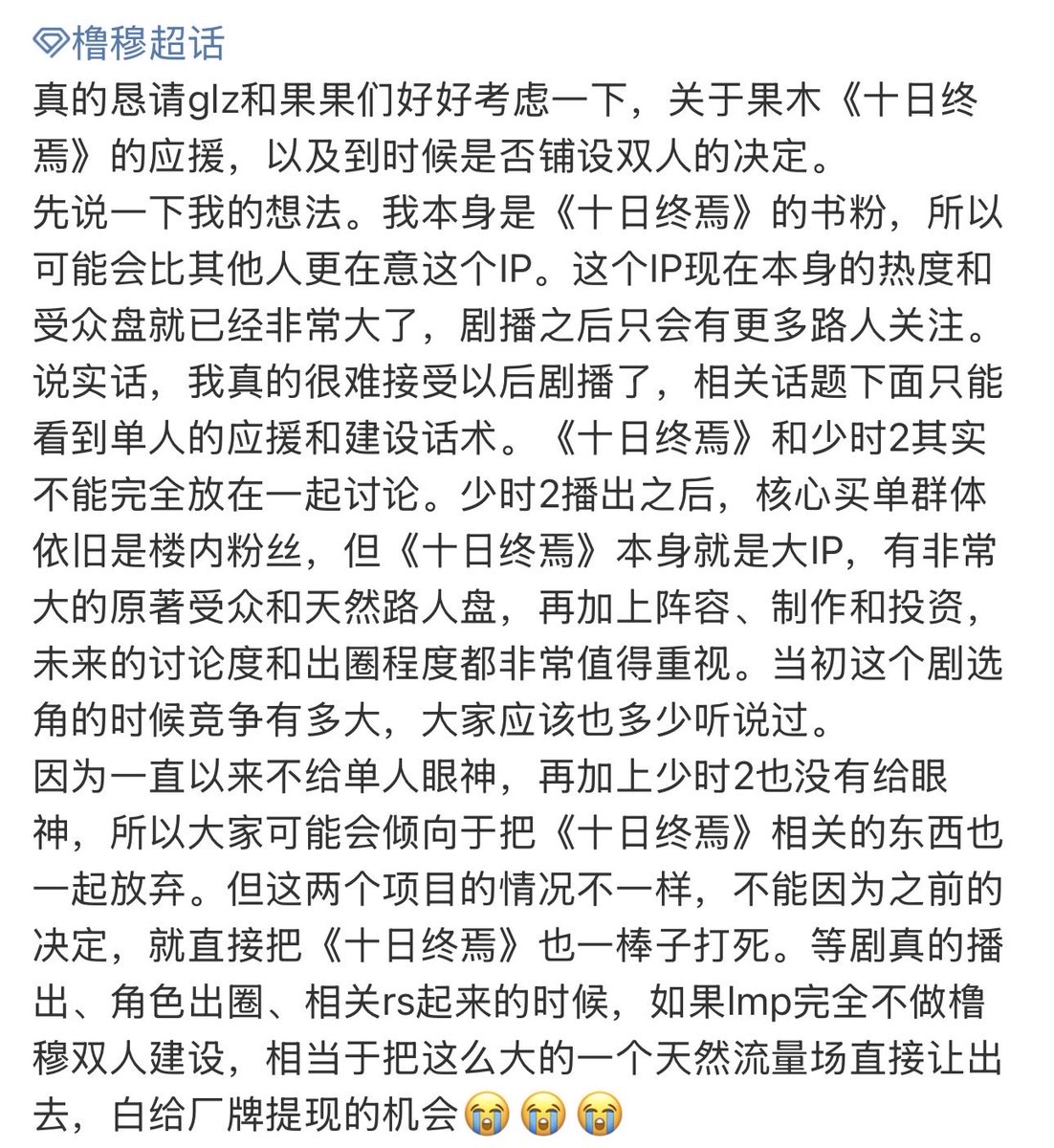 橹穆超话
真的恳请glz和果果们好好考虑一下，关于果木《十日终焉》的应援，以及到时候是否铺设双人的决定。
先说一下我的想法。我本身是《十日终焉》的书粉，所以可能会比其他人更在意这个IP。这个IP现在本身的热度和受众盘就已经非常大了，剧播之后只会有更多路人关注。说实话，我真的很难接受以后剧播了，相关话题下面只能看到单人的应援和建设话术。《十日终焉》和少时2其实不能完全放在一起讨论。少时2播出之后，核心买单群体依旧是楼内粉丝，但《十日终焉》本身就是大IP，有非常大的原著受众和天然路人盘，再加上阵容、制作和投资，未来的讨论度和出圈程度都非常值得重视。当初这个剧选角的时候竞争有多大，大家应该也多少听说过。
因为一直以来不给单人眼神，再加上少时2也没有给眼神，所以大家可能会倾向于把《十日终焉》相关的东西也一起放弃。但这两个项目的情况不一样，不能因为之前的决定，就直接把《十日终焉》也一棒子打死。等剧真的播出、角色出圈、相关rs起来的时候，如果lmp完全不做橹穆双人建设，相当于把这么大的一个天然流量场直接让出去，白给厂牌提现的机会😭😭😭